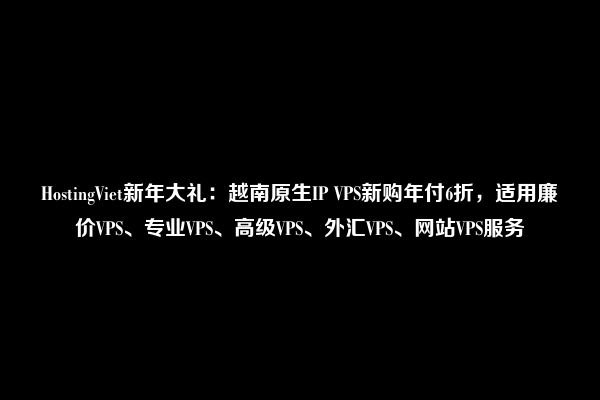 HostingViet新年大礼：越南原生IP VPS新购年付6折，适用廉价VPS、专业VPS、高级VPS、外汇VPS、网站VPS服务